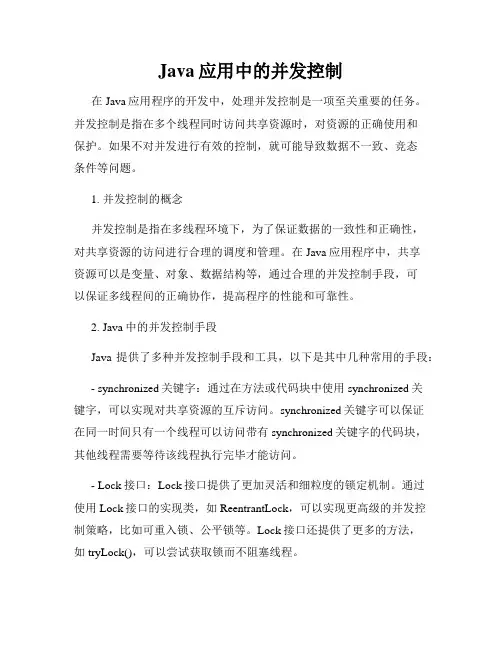 Java 应用中的并发控制

在 Java 应用程序的开发中，处理并发控制是一项至关重要的任务。并发控制是指在多个线程同时访问共享资源时，对资源的正确使用和保护。如果不对并发进行有效的控制，就可能导致数据不一致、竞态条件等问题。

1. 并发控制的概念

并发控制是指在多线程环境下，为了保证数据的一致性和正确性，对共享资源的访问进行合理的调度和管理。在 Java 应用程序中，共享资源可以是变量、对象、数据结构等，通过合理的并发控制手段，可以保证多线程间的正确协作，提高程序的性能和可靠性。

2. Java 中的并发控制手段

Java 提供了多种并发控制手段和工具，以下是其中几种常用的手段：

- synchronized 关键字：通过在方法或代码块中使用 synchronized 关键字，可以实现对共享资源的互斥访问。synchronized 关键字可以保证在同一时间只有一个线程可以访问带有 synchronized 关键字的代码块，其他线程需要等待该线程执行完毕才能访问。

- Lock 接口：Lock 接口提供了更加灵活和细粒度的锁定机制。通过使用 Lock 接口的实现类，如 ReentrantLock，可以实现更高级的并发控制策略，比如可重入锁、公平锁等。Lock 接口还提供了更多的方法，如 tryLock()，可以尝试获取锁而不阻塞线程。